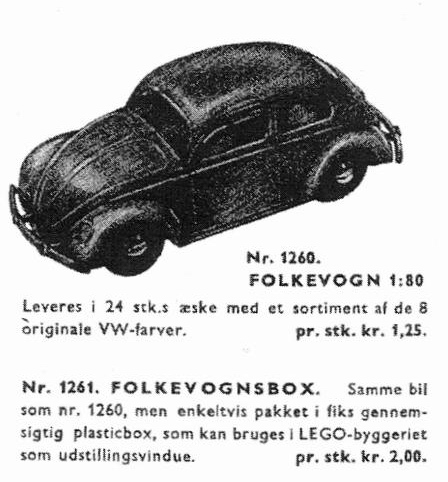 Nr. 1260.
FOLKEVOGN 1:80

Leveres i 24 stk.s æske med et sortiment af de 8 originale VW-farver. pr. stk. kr. 1,25.

Nr. 1261. FOLKEVOGNSBOX. Samme bil som nr. 1260, men enkeltvis pakket i fiks gennemsigtig plasticbox, som kan bruges i LEGO-byggeriet som udstillingsvindue. pr. stk. kr. 2,00.